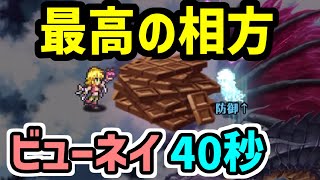 最高の相方

防御↑

ビューネイ 40秒